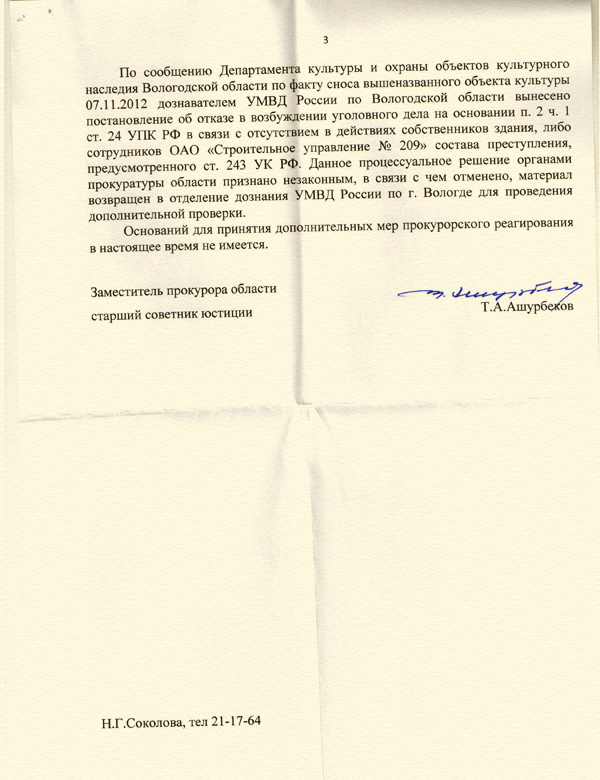 3

По сообщению Департамента культуры и охраны объектов культурного наследия Вологодской области по факту сноса вышеназванного объекта культуры 07.11.2012 дознавателем УМВД России по Вологодской области вынесено постановление об отказе в возбуждении уголовного дела на основании п. 2 ч. 1 ст. 24 УПК РФ в связи с отсутствием в действиях собственников здания, либо сотрудников ОАО «Строительное управление № 209» состава преступления, предусмотренного ст. 243 УК РФ. Данное процессуальное решение органами прокуратуры области признано незаконным, в связи с чем отменено, материал возвращен в отделение дознания УМВД России по г. Вологде для проведения дополнительной проверки.

Оснований для принятия дополнительных мер прокурорского реагирования в настоящее время не имеется.

Заместитель прокурора области
старший советник юстиции

Т.А.Ашурбеков

Н.Г.Соколова, тел 21-17-64